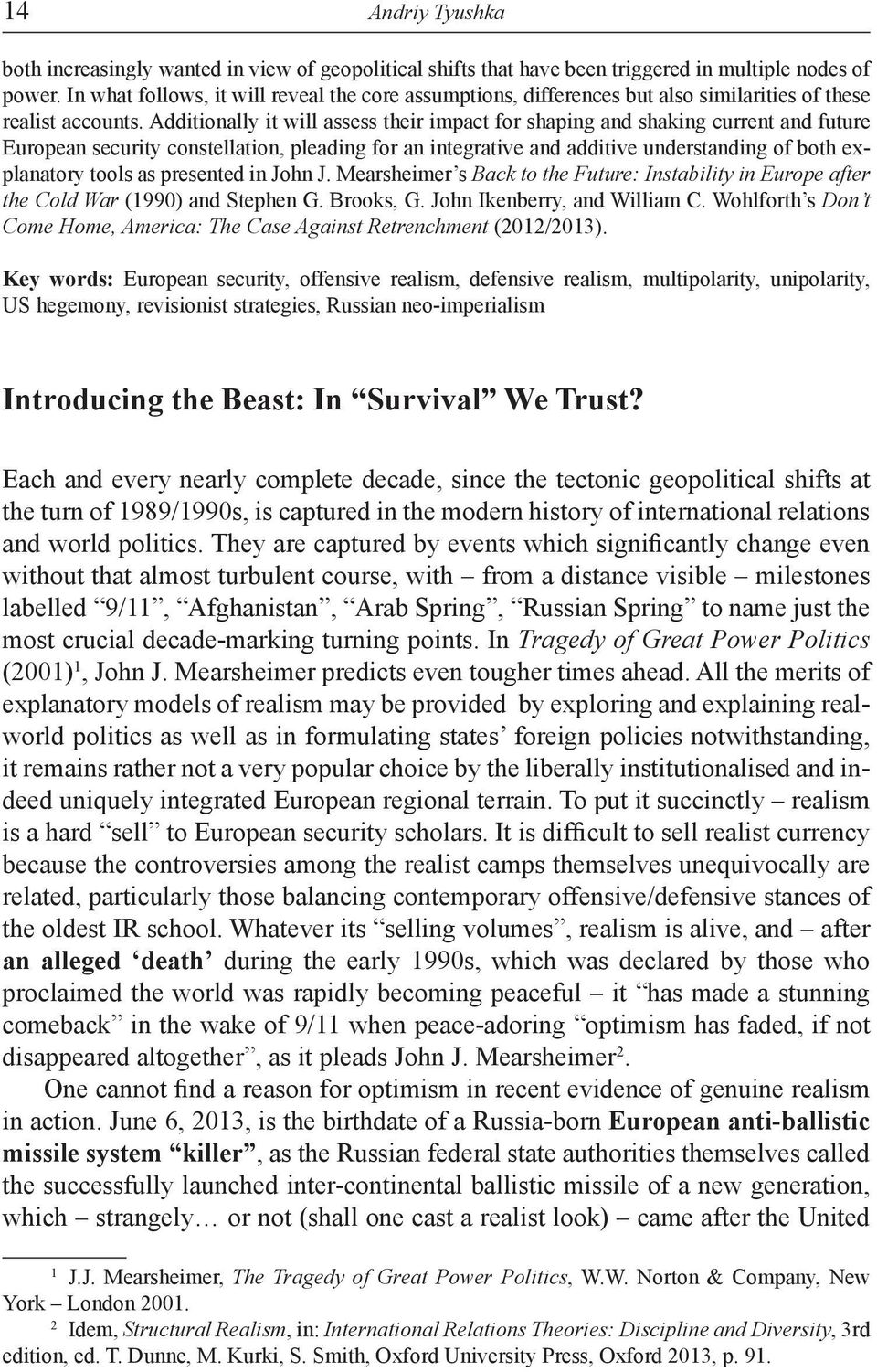 14 Andriy Tyushka

both increasingly wanted in view of geopolitical shifts that have been triggered in multiple nodes of power. In what follows, it will reveal the core assumptions, differences but also similarities of these realist accounts. Additionally it will assess their impact for shaping and shaking current and future European security constellation, pleading for an integrative and additive understanding of both explanatory tools as presented in John J. Mearsheimer's Back to the Future: Instability in Europe after the Cold War (1990) and Stephen G. Brooks, G. John Ikenberry, and William C. Wohlforth's Don't Come Home, America: The Case Against Retrenchment (2012/2013).

Key words: European security, offensive realism, defensive realism, multipolarity, unipolarity, US hegemony, revisionist strategies, Russian neo-imperialism

Introducing the Beast: In "Survival" We Trust?

Each and every nearly complete decade, since the tectonic geopolitical shifts at the turn of 1989/1990s, is captured in the modern history of international relations and world politics. They are captured by events which significantly change even without that almost turbulent course, with – from a distance visible – milestones labelled "9/11", "Afghanistan", "Arab Spring", "Russian Spring" to name just the most crucial decade-marking turning points. In Tragedy of Great Power Politics (2001)$^1$, John J. Mearsheimer predicts even tougher times ahead. All the merits of explanatory models of realism may be provided by exploring and explaining real-world politics as well as in formulating states' foreign policies notwithstanding, it remains rather not a very popular choice by the liberally institutionalised and indeed uniquely integrated European regional terrain. To put it succinctly – realism is a hard "sell" to European security scholars. It is difficult to sell realist currency because the controversies among the realist camps themselves unequivocally are related, particularly those balancing contemporary offensive/defensive stances of the oldest IR school. Whatever its "selling volumes", realism is alive, and – after an alleged 'death' during the early 1990s, which was declared by those who proclaimed the world was rapidly becoming peaceful – it "has made a stunning comeback" in the wake of 9/11 when peace-adoring "optimism has faded, if not disappeared altogether", as it pleads John J. Mearsheimer$^2$.

One cannot find a reason for optimism in recent evidence of genuine realism in action. June 6, 2013, is the birthdate of a Russia-born European anti-ballistic missile system "killer", as the Russian federal state authorities themselves called the successfully launched inter-continental ballistic missile of a new generation, which – strangely… or not (shall one cast a realist look) – came after the United

$^1$ J.J. Mearsheimer, The Tragedy of Great Power Politics, W.W. Norton & Company, New York – London 2001.

$^2$ Idem, Structural Realism, in: International Relations Theories: Discipline and Diversity, 3rd edition, ed. T. Dunne, M. Kurki, S. Smith, Oxford University Press, Oxford 2013, p. 91.